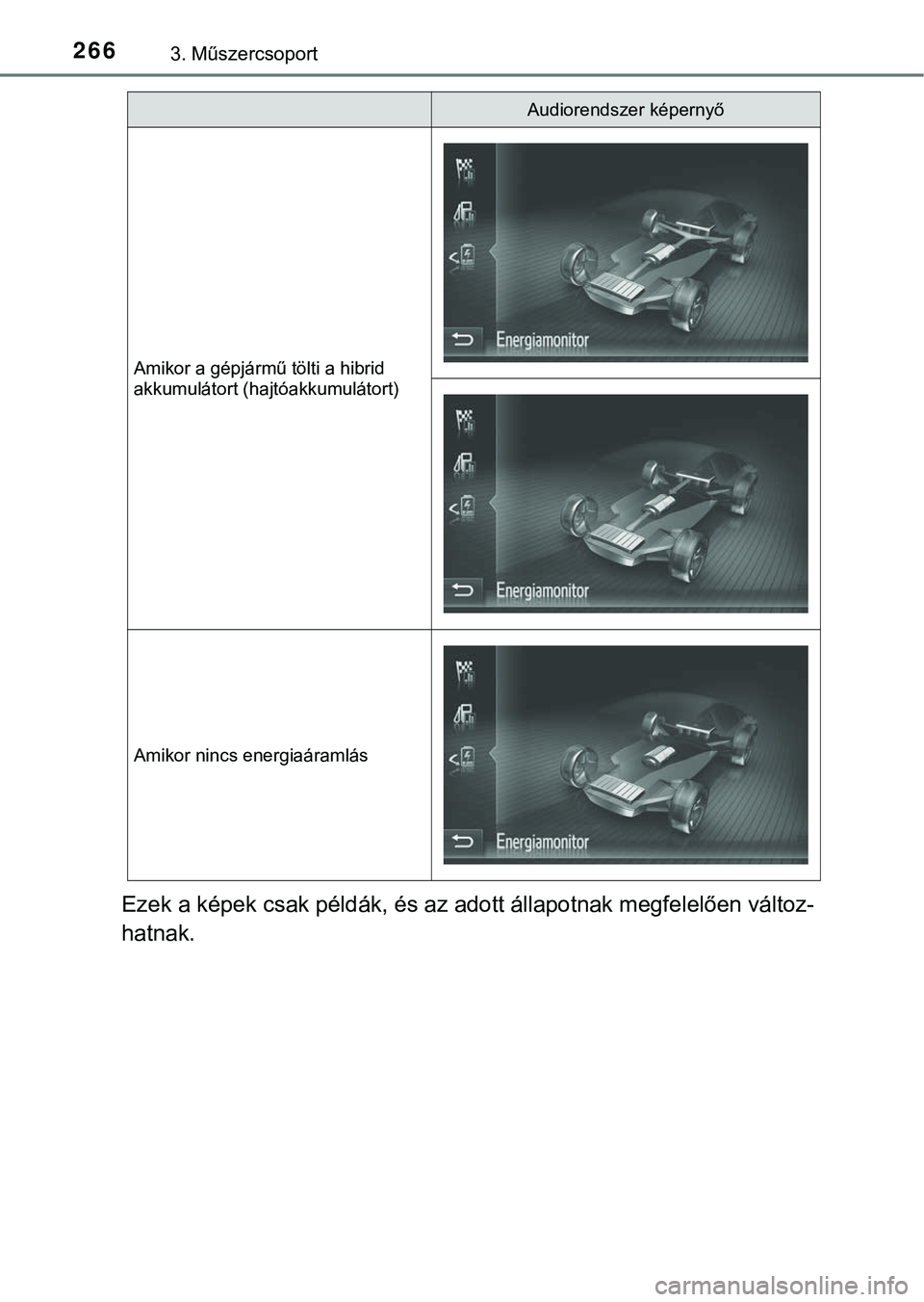 266 3. Műszercsoport

| | Audiorendszer képernyő |
|---|---|
| Amikor a gépjármű tölti a hibrid akkumulátort (hajtóakkumulátort) | Energiamonitor |
| | Energiamonitor |
| Amikor nincs energiaáramlás | Energiamonitor |

Ezek a képek csak példák, és az adott állapotnak megfelelően változhatnak.

carmanualsonline.info